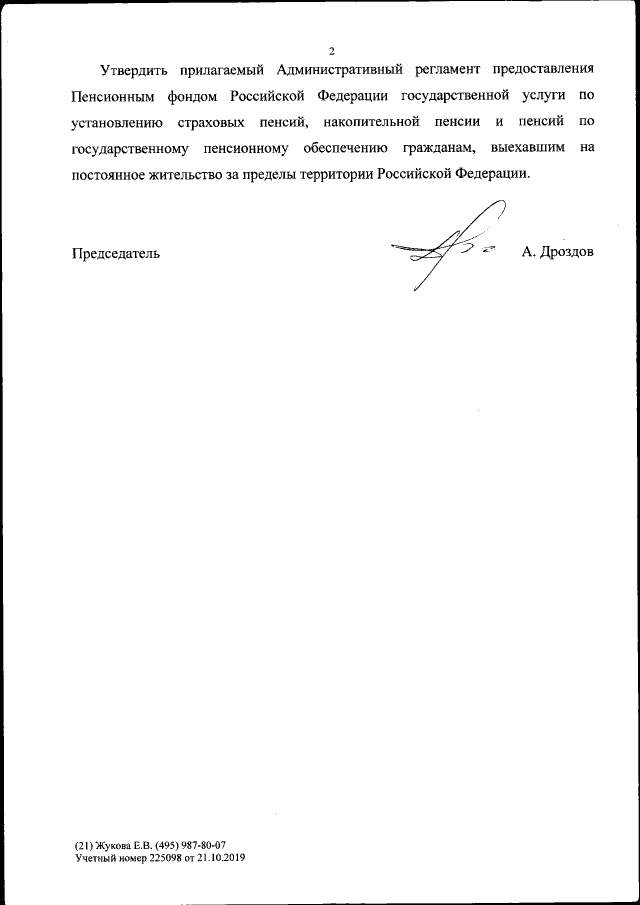 2

Утвердить прилагаемый Административный регламент предоставления Пенсионным фондом Российской Федерации государственной услуги по установлению страховых пенсий, накопительной пенсии и пенсий по государственному пенсионному обеспечению гражданам, выехавшим на постоянное жительство за пределы территории Российской Федерации.

Председатель А. Дроздов

(21) Жукова Е.В. (495) 987-80-07
Учетный номер 225098 от 21.10.2019